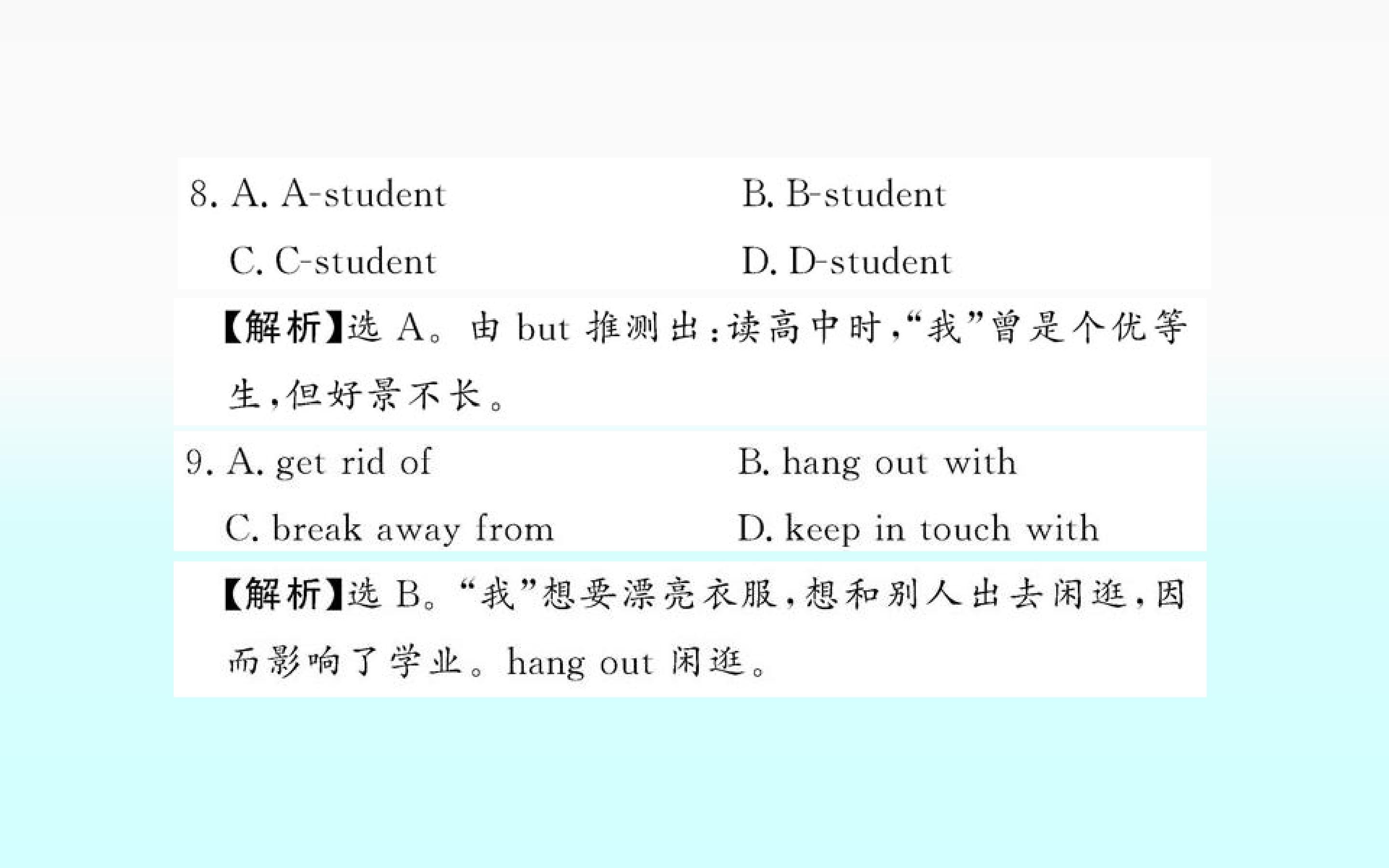 8. A. A-student B. B-student
C. C-student D. D-student

【解析】选A。由but推测出:读高中时,“我”曾是个优等生,但好景不长。

9. A. get rid of B. hang out with
C. break away from D. keep in touch with

【解析】选B。“我”想要漂亮衣服,想和别人出去闲逛,因而影响了学业。hang out闲逛。